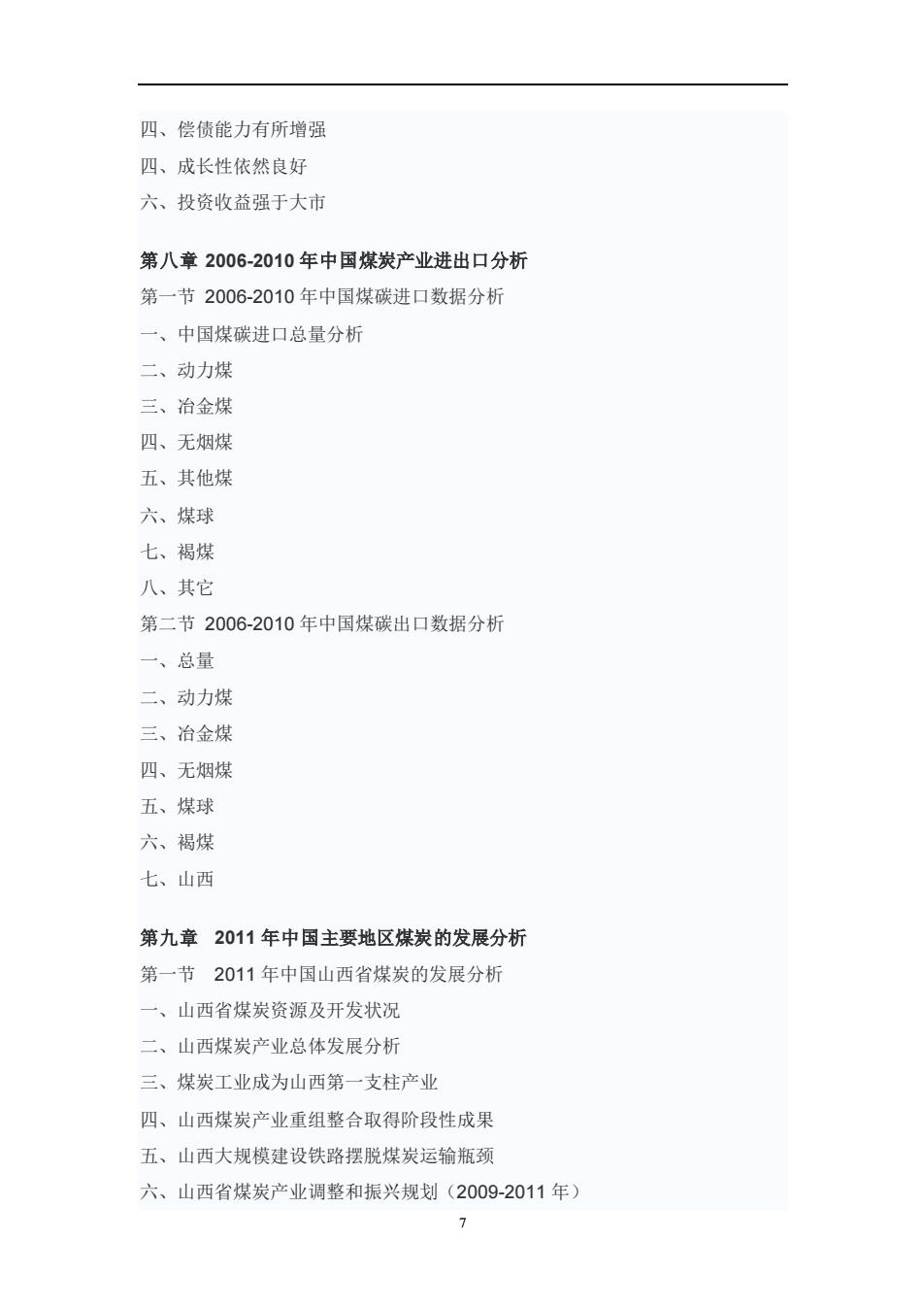 四、偿债能力有所增强
四、成长性依然良好
六、投资收益强于大市

第八章 2006-2010 年中国煤炭产业进出口分析
第一节 2006-2010 年中国煤碳进口数据分析
一、中国煤碳进口总量分析
二、动力煤
三、冶金煤
四、无烟煤
五、其他煤
六、煤球
七、褐煤
八、其它
第二节 2006-2010 年中国煤碳出口数据分析
一、总量
二、动力煤
三、冶金煤
四、无烟煤
五、煤球
六、褐煤
七、山西

第九章 2011 年中国主要地区煤炭的发展分析
第一节 2011 年中国山西省煤炭的发展分析
一、山西省煤炭资源及开发状况
二、山西煤炭产业总体发展分析
三、煤炭工业成为山西第一支柱产业
四、山西煤炭产业重组整合取得阶段性成果
五、山西大规模建设铁路摆脱煤炭运输瓶颈
六、山西省煤炭产业调整和振兴规划（2009-2011 年）

7